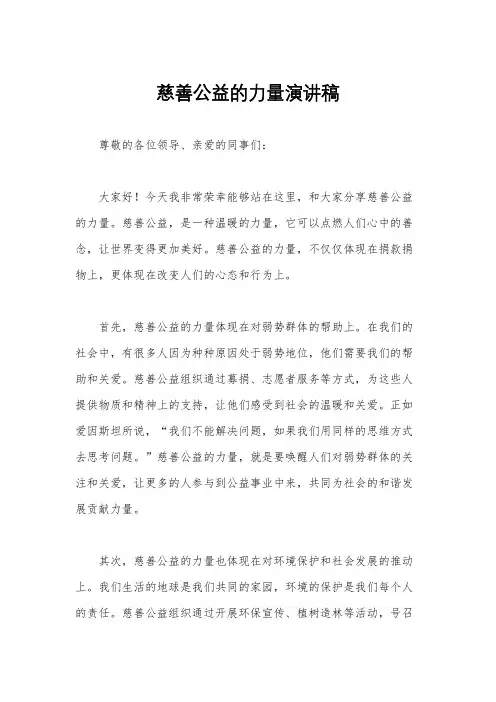 慈善公益的力量演讲稿

尊敬的各位领导、亲爱的同事们：

大家好！今天我非常荣幸能够站在这里，和大家分享慈善公益的力量。慈善公益，是一种温暖的力量，它可以点燃人们心中的善念，让世界变得更加美好。慈善公益的力量，不仅仅体现在捐款捐物上，更体现在改变人们的心态和行为上。

首先，慈善公益的力量体现在对弱势群体的帮助上。在我们的社会中，有很多人因为种种原因处于弱势地位，他们需要我们的帮助和关爱。慈善公益组织通过募捐、志愿者服务等方式，为这些人提供物质和精神上的支持，让他们感受到社会的温暖和关爱。正如爱因斯坦所说，“我们不能解决问题，如果我们用同样的思维方式去思考问题。”慈善公益的力量，就是要唤醒人们对弱势群体的关注和关爱，让更多的人参与到公益事业中来，共同为社会的和谐发展贡献力量。

其次，慈善公益的力量也体现在对环境保护和社会发展的推动上。我们生活的地球是我们共同的家园，环境的保护是我们每个人的责任。慈善公益组织通过开展环保宣传、植树造林等活动，号召